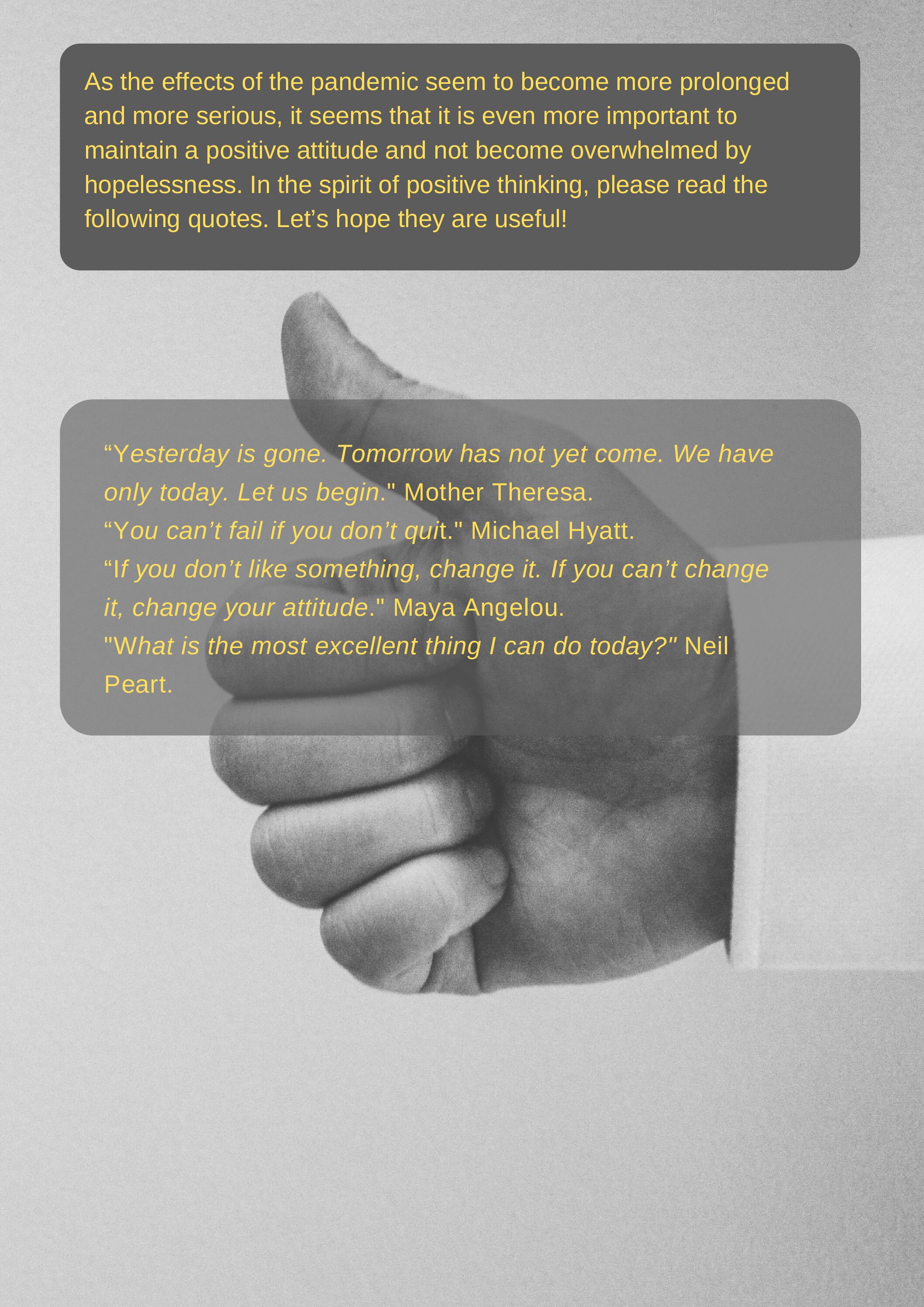 As the effects of the pandemic seem to become more prolonged and more serious, it seems that it is even more important to maintain a positive attitude and not become overwhelmed by hopelessness. In the spirit of positive thinking, please read the following quotes. Let's hope they are useful!

"Yesterday is gone. Tomorrow has not yet come. We have only today. Let us begin." Mother Theresa.
"You can't fail if you don't quit." Michael Hyatt.
"If you don't like something, change it. If you can't change it, change your attitude." Maya Angelou.
"What is the most excellent thing I can do today?" Neil Peart.